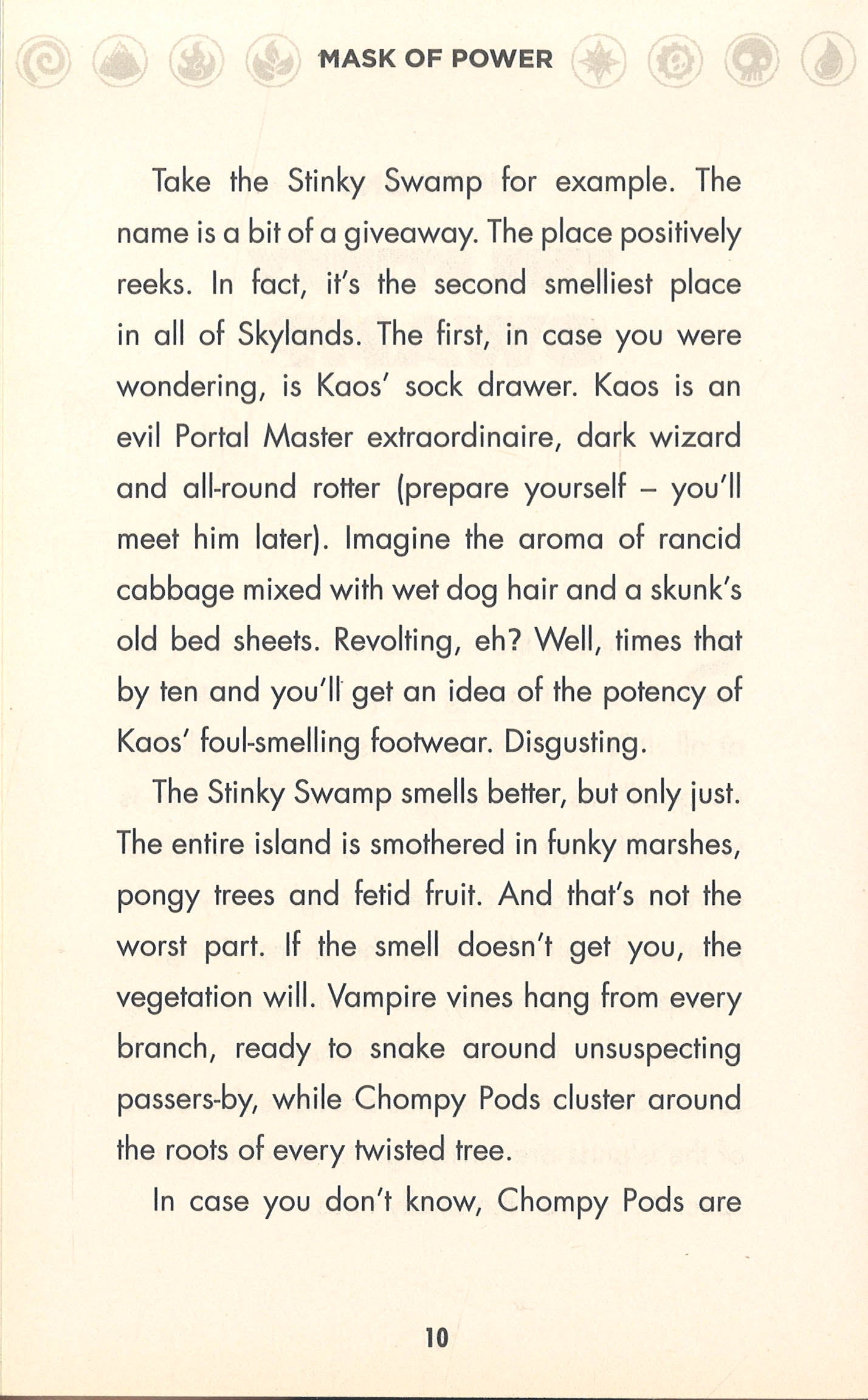 MASK OF POWER

Take the Stinky Swamp for example. The name is a bit of a giveaway. The place positively reeks. In fact, it's the second smelliest place in all of Skylands. The first, in case you were wondering, is Kaos' sock drawer. Kaos is an evil Portal Master extraordinaire, dark wizard and all-round rotter (prepare yourself – you'll meet him later). Imagine the aroma of rancid cabbage mixed with wet dog hair and a skunk's old bed sheets. Revolting, eh? Well, times that by ten and you'll get an idea of the potency of Kaos' foul-smelling footwear. Disgusting.

The Stinky Swamp smells better, but only just. The entire island is smothered in funky marshes, pongy trees and fetid fruit. And that's not the worst part. If the smell doesn't get you, the vegetation will. Vampire vines hang from every branch, ready to snake around unsuspecting passers-by, while Chompy Pods cluster around the roots of every twisted tree.

In case you don't know, Chompy Pods are

10